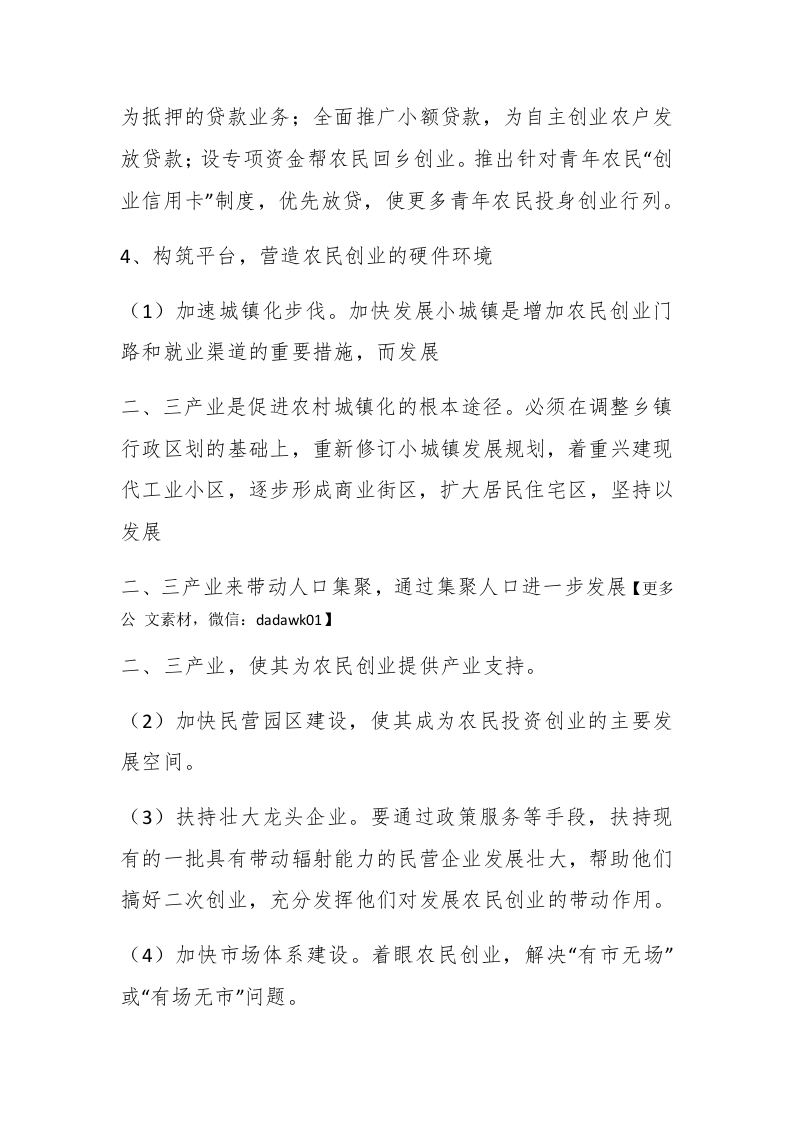 为抵押的贷款业务；全面推广小额贷款，为自主创业农户发放贷款；设专项资金帮农民回乡创业。推出针对青年农民“创业信用卡”制度，优先放贷，使更多青年农民投身创业行列。

4、构筑平台，营造农民创业的硬件环境

（1）加速城镇化步伐。加快发展小城镇是增加农民创业门路和就业渠道的重要措施，而发展

二、三产业是促进农村城镇化的根本途径。必须在调整乡镇行政区划的基础上，重新修订小城镇发展规划，着重兴建现代工业小区，逐步形成商业街区，扩大居民住宅区，坚持以发展

二、三产业来带动人口集聚，通过集聚人口进一步发展【更多公 文素材，微信：dadawk01】

二、三产业，使其为农民创业提供产业支持。

（2）加快民营园区建设，使其成为农民投资创业的主要发展空间。

（3）扶持壮大龙头企业。要通过政策服务等手段，扶持现有的一批具有带动辐射能力的民营企业发展壮大，帮助他们搞好二次创业，充分发挥他们对发展农民创业的带动作用。

（4）加快市场体系建设。着眼农民创业，解决“有市无场”或“有场无市”问题。